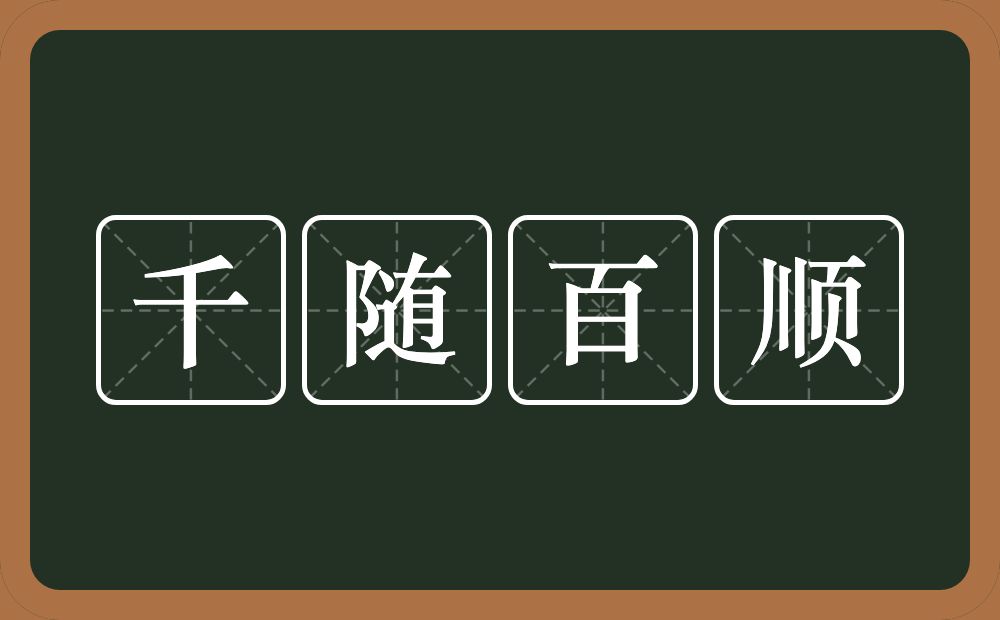 千随百顺